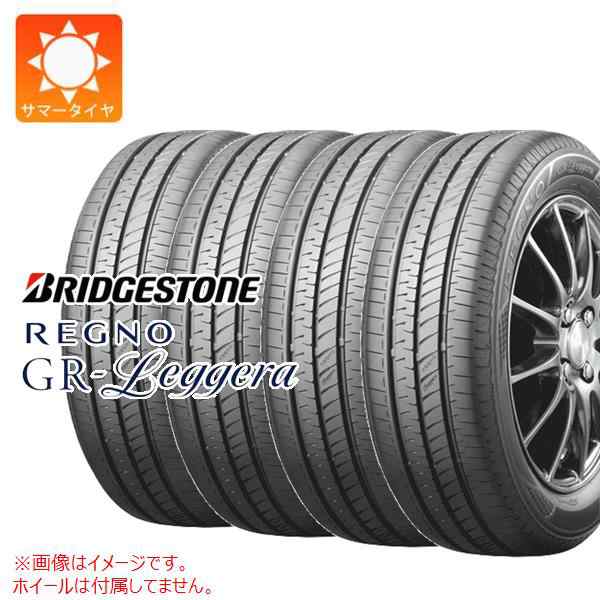 サマータイヤ

BRIDGESTONE
REGNO
GR-Leggera

※画像はイメージです。
ホイールは付属してません。